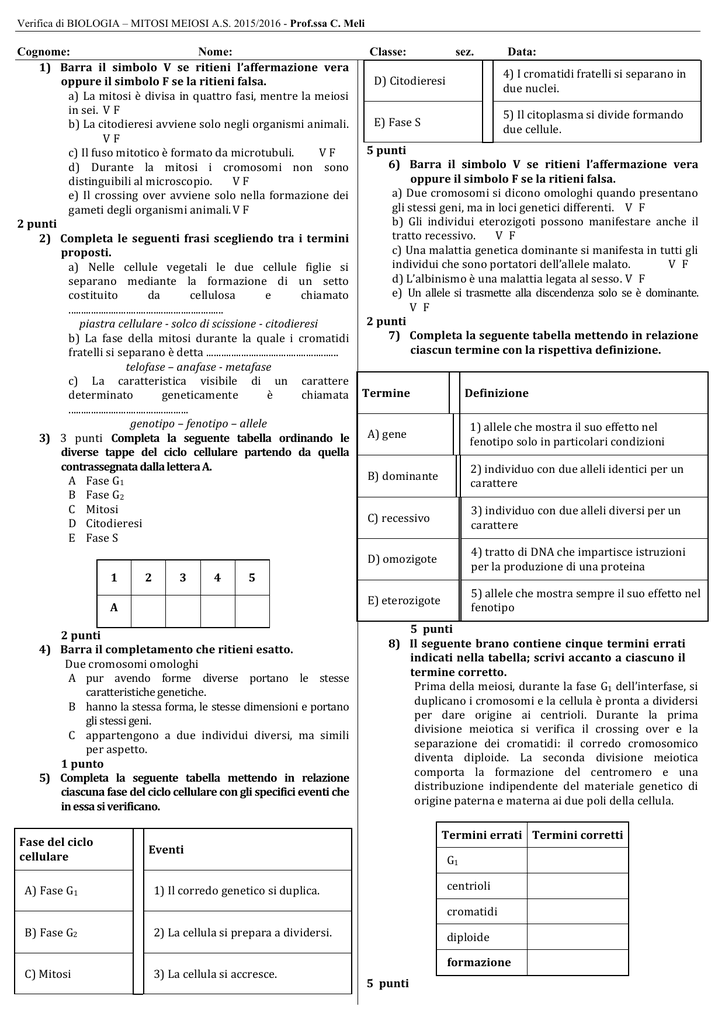 Verifica di BIOLOGIA – MITOSI MEIOSI A.S. 2015/2016 - Prof.ssa C. Meli

Cognome: Nome: Classe: sez. Data:

1) Barra il simbolo V se ritieni l'affermazione vera oppure il simbolo F se la ritieni falsa.
a) La mitosi è divisa in quattro fasi, mentre la meiosi in sei. V F
b) La citodieresi avviene solo negli organismi animali. V F
c) Il fuso mitotico è formato da microtubuli. V F
d) Durante la mitosi i cromosomi non sono distinguibili al microscopio. V F
e) Il crossing over avviene solo nella formazione dei gameti degli organismi animali. V F

2 punti

2) Completa le seguenti frasi scegliendo tra i termini proposti.
a) Nelle cellule vegetali le due cellule figlie si separano mediante la formazione di un setto costituito da cellulosa e chiamato ____
piastra cellulare - solco di scissione - citodieresi
b) La fase della mitosi durante la quale i cromatidi fratelli si separano è detta ____
telofase – anafase - metafase
c) La caratteristica visibile di un carattere determinato geneticamente è chiamata ____
genotipo – fenotipo – allele

3) 3 punti Completa la seguente tabella ordinando le diverse tappe del ciclo cellulare partendo da quella contrassegnata dalla lettera A.
A Fase $G_1$
B Fase $G_2$
C Mitosi
D Citodieresi
E Fase S

| 1 | 2 | 3 | 4 | 5 |
|---|---|---|---|---|
| A | | | | |

2 punti

4) Barra il completamento che ritieni esatto.
Due cromosomi omologhi
A pur avendo forme diverse portano le stesse caratteristiche genetiche.
B hanno la stessa forma, le stesse dimensioni e portano gli stessi geni.
C appartengono a due individui diversi, ma simili per aspetto.
1 punto

5) Completa la seguente tabella mettendo in relazione ciascuna fase del ciclo cellulare con gli specifici eventi che in essa si verificano.

| Fase del ciclo cellulare | Eventi |
|---|---|
| A) Fase $G_1$ | 1) Il corredo genetico si duplica. |
| B) Fase $G_2$ | 2) La cellula si prepara a dividersi. |
| C) Mitosi | 3) La cellula si accresce. |
| D) Citodieresi | 4) I cromatidi fratelli si separano in due nuclei. |
| E) Fase S | 5) Il citoplasma si divide formando due cellule. |

5 punti

6) Barra il simbolo V se ritieni l'affermazione vera oppure il simbolo F se la ritieni falsa.
a) Due cromosomi si dicono omologhi quando presentano gli stessi geni, ma in loci genetici differenti. V F
b) Gli individui eterozigoti possono manifestare anche il tratto recessivo. V F
c) Una malattia genetica dominante si manifesta in tutti gli individui che sono portatori dell'allele malato. V F
d) L'albinismo è una malattia legata al sesso. V F
e) Un allele si trasmette alla discendenza solo se è dominante. V F

2 punti

7) Completa la seguente tabella mettendo in relazione ciascun termine con la rispettiva definizione.

| Termine | Definizione |
|---|---|
| A) gene | 1) allele che mostra il suo effetto nel fenotipo solo in particolari condizioni |
| B) dominante | 2) individuo con due alleli identici per un carattere |
| C) recessivo | 3) individuo con due alleli diversi per un carattere |
| D) omozigote | 4) tratto di DNA che impartisce istruzioni per la produzione di una proteina |
| E) eterozigote | 5) allele che mostra sempre il suo effetto nel fenotipo |

5 punti

8) Il seguente brano contiene cinque termini errati indicati nella tabella; scrivi accanto a ciascuno il termine corretto.
Prima della meiosi, durante la fase $G_1$ dell'interfase, si duplicano i cromosomi e la cellula è pronta a dividersi per dare origine ai centrioli. Durante la prima divisione meiotica si verifica il crossing over e la separazione dei cromatidi: il corredo cromosomico diventa diploide. La seconda divisione meiotica comporta la formazione del centromero e una distribuzione indipendente del materiale genetico di origine paterna e materna ai due poli della cellula.

| Termini errati | Termini corretti |
|---|---|
| $G_1$ | |
| centrioli | |
| cromatidi | |
| diploide | |
| formazione | |

5 punti